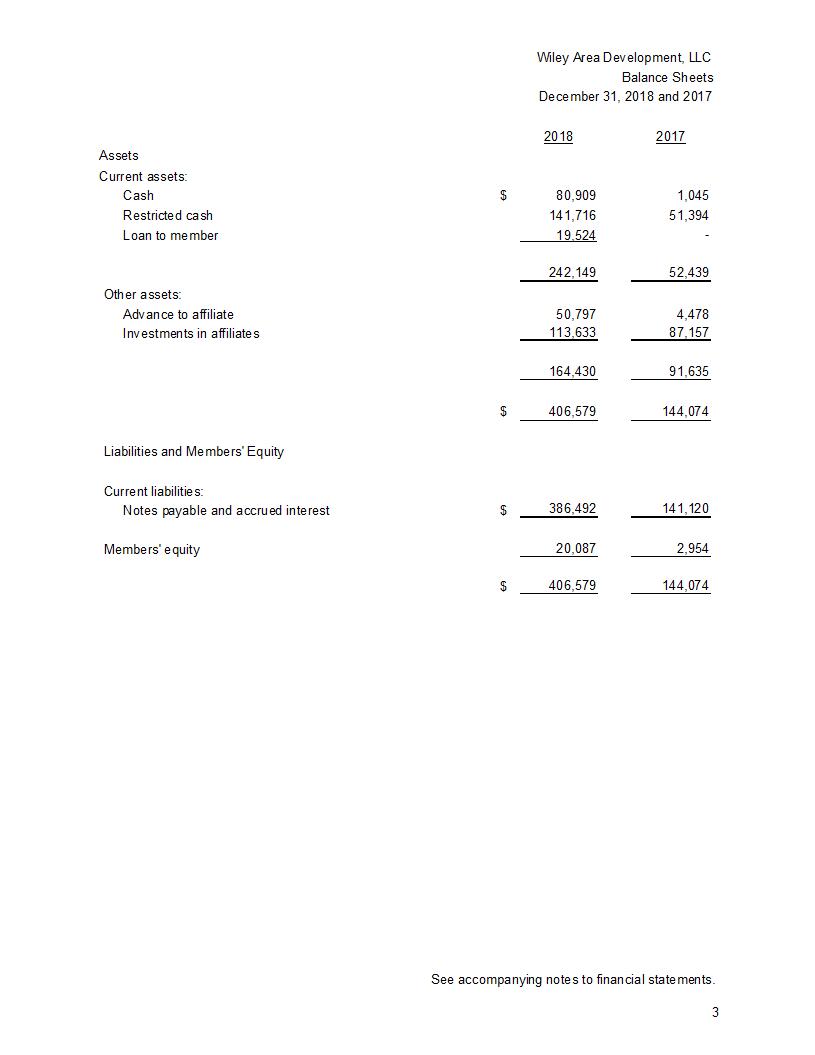 Wiley Area Development, LLC
Balance Sheets
December 31, 2018 and 2017

| | | 2018 | 2017 |
|---|---|---|---|
| Assets | | | |
| Current assets: | | | |
| Cash | $ | 80,909 | 1,045 |
| Restricted cash | | 141,716 | 51,394 |
| Loan to member | | 19,524 | - |
| | | 242,149 | 52,439 |
| Other assets: | | | |
| Advance to affiliate | | 50,797 | 4,478 |
| Investments in affiliates | | 113,633 | 87,157 |
| | | 164,430 | 91,635 |
| | $ | 406,579 | 144,074 |
| Liabilities and Members' Equity | | | |
| Current liabilities: | | | |
| Notes payable and accrued interest | $ | 386,492 | 141,120 |
| Members' equity | | 20,087 | 2,954 |
| | $ | 406,579 | 144,074 |

See accompanying notes to financial statements.

3